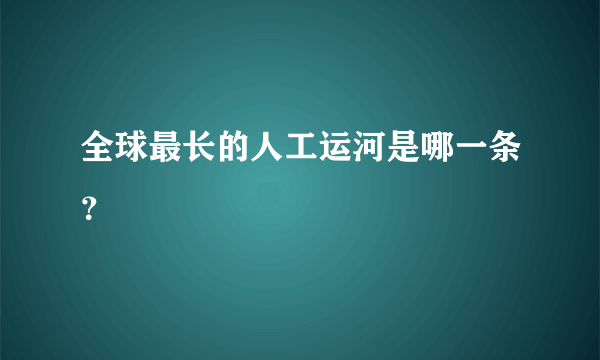 全球最长的人工运河是哪一条？